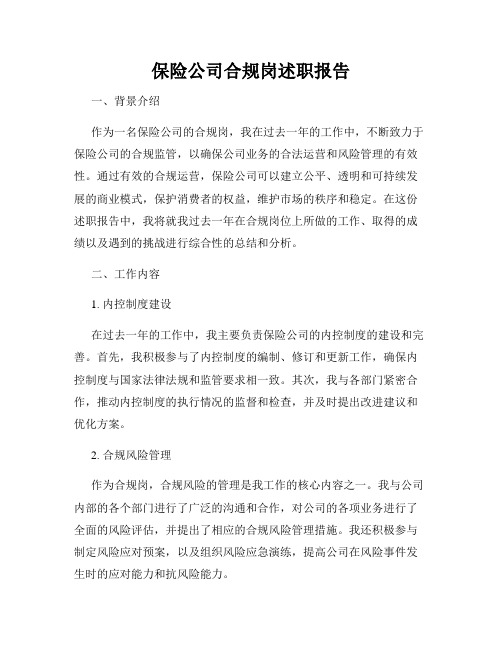 保险公司合规岗述职报告

一、背景介绍

作为一名保险公司的合规岗，我在过去一年的工作中，不断致力于保险公司的合规监管，以确保公司业务的合法运营和风险管理的有效性。通过有效的合规运营，保险公司可以建立公平、透明和可持续发展的商业模式，保护消费者的权益，维护市场的秩序和稳定。在这份述职报告中，我将就我过去一年在合规岗位上所做的工作、取得的成绩以及遇到的挑战进行综合性的总结和分析。

二、工作内容

1. 内控制度建设

在过去一年的工作中，我主要负责保险公司的内控制度的建设和完善。首先，我积极参与了内控制度的编制、修订和更新工作，确保内控制度与国家法律法规和监管要求相一致。其次，我与各部门紧密合作，推动内控制度的执行情况的监督和检查，并及时提出改进建议和优化方案。

2. 合规风险管理

作为合规岗，合规风险的管理是我工作的核心内容之一。我与公司内部的各个部门进行了广泛的沟通和合作，对公司的各项业务进行了全面的风险评估，并提出了相应的合规风险管理措施。我还积极参与制定风险应对预案，以及组织风险应急演练，提高公司在风险事件发生时的应对能力和抗风险能力。